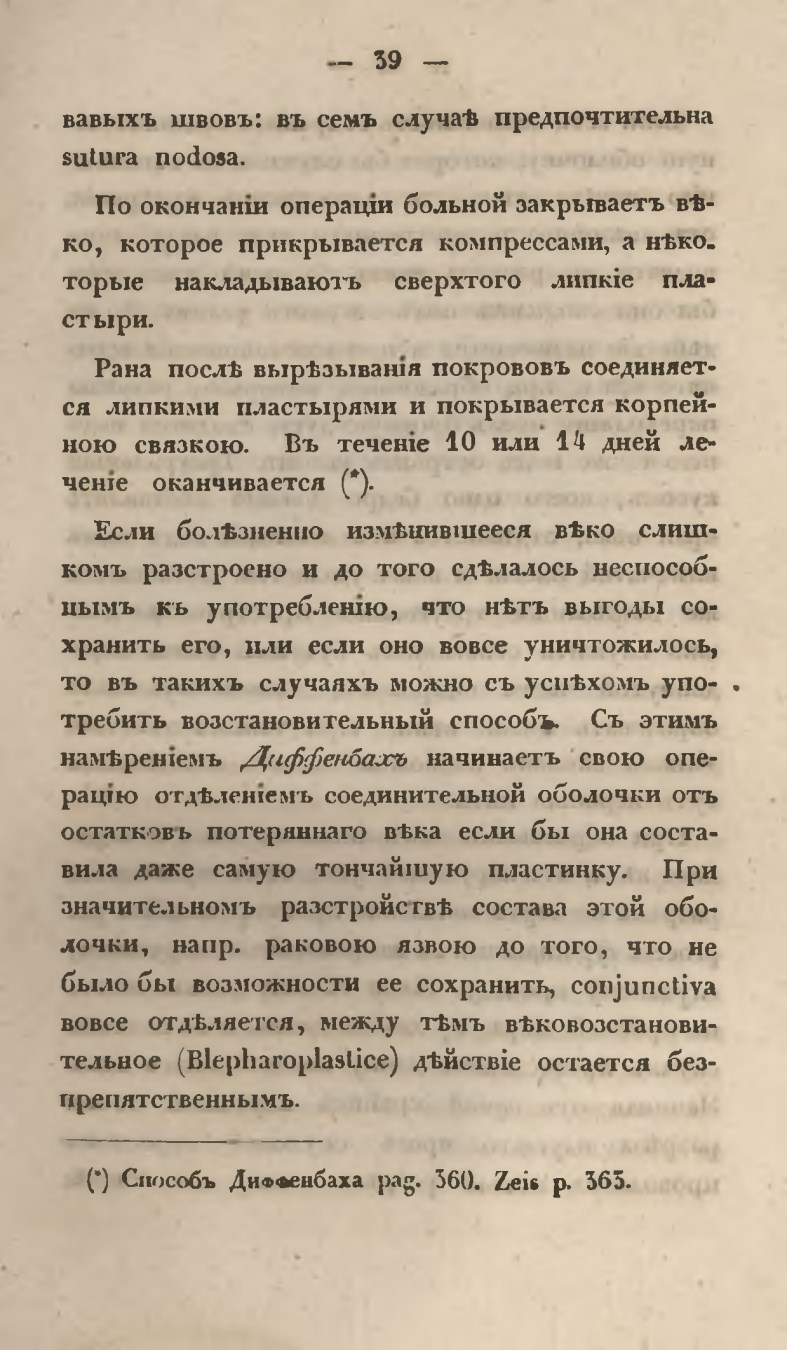 — 39 —

вавыхъ швовъ: въ семъ случаѣ предпочтительна sutura nodosa.

По окончаніи операціи больной закрываетъ вѣко, которое прикрывается компрессами, а нѣкоторые накладываютъ сверхтого липкіе пластыри.

Рана послѣ вырѣзыванія покрововъ соединяется липкими пластырями и покрывается корпейною связкою. Въ теченіе 10 или 14 дней леченіе оканчивается (*).

Если болѣзненно измѣнившееся вѣко слишкомъ разстроено и до того сдѣлалось неспособнымъ къ употребленію, что нѣтъ выгоды сохранить его, или если оно вовсе уничтожилось, то въ такихъ случаяхъ можно съ успѣхомъ употребить возстановительный способъ. Съ этимъ намѣреніемъ Диффенбахъ начинаетъ свою операцію отдѣленіемъ соединительной оболочки отъ остатковъ потеряннаго вѣка если бы она составила даже самую тончайшую пластинку. При значительномъ разстройствѣ состава этой оболочки, напр. раковою язвою до того, что не было бы возможности ее сохранить, conjunctiva вовсе отдѣляется, между тѣмъ вѣковозстановительное (Blepharoplastice) дѣйствіе остается безпрепятственнымъ.

(*) Способъ Диффенбаха pag. 360. Zeis p. 363.